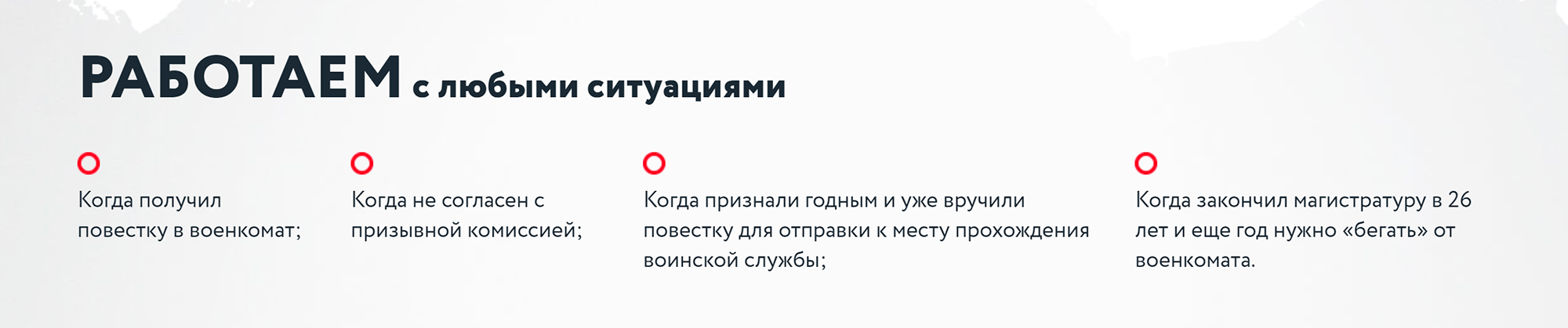 РАБОТАЕМ с любыми ситуациями

Когда получил повестку в военкомат;

Когда не согласен с призывной комиссией;

Когда признали годным и уже вручили повестку для отправки к месту прохождения воинской службы;

Когда закончил магистратуру в 26 лет и еще год нужно «бегать» от военкомата.